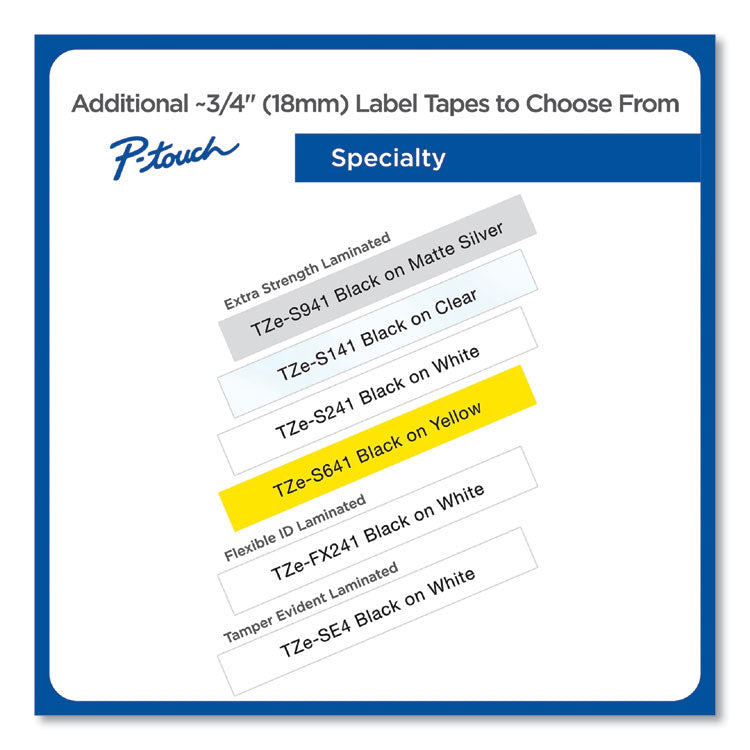 Additional ~3/4" (18mm) Label Tapes to Choose From

P-touch

Specialty

Extra Strength Laminated

TZe-S941 Black on Matte Silver

TZe-S141 Black on Clear

TZe-S241 Black on White

TZe-S641 Black on Yellow

Flexible ID Laminated

TZe-FX241 Black on White

Tamper Evident Laminated

TZe-SE4 Black on White